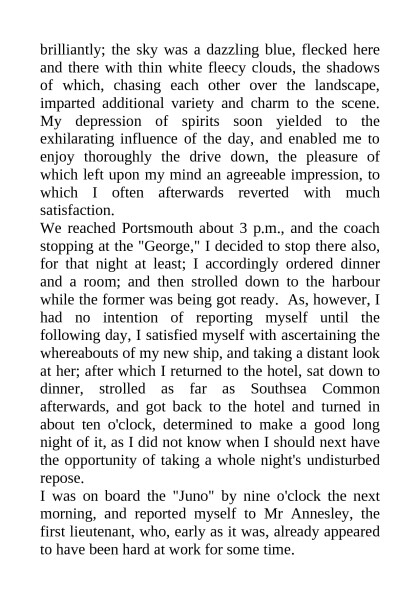 brilliantly; the sky was a dazzling blue, flecked here and there with thin white fleecy clouds, the shadows of which, chasing each other over the landscape, imparted additional variety and charm to the scene. My depression of spirits soon yielded to the exhilarating influence of the day, and enabled me to enjoy thoroughly the drive down, the pleasure of which left upon my mind an agreeable impression, to which I often afterwards reverted with much satisfaction.

We reached Portsmouth about 3 p.m., and the coach stopping at the "George," I decided to stop there also, for that night at least; I accordingly ordered dinner and a room; and then strolled down to the harbour while the former was being got ready. As, however, I had no intention of reporting myself until the following day, I satisfied myself with ascertaining the whereabouts of my new ship, and taking a distant look at her; after which I returned to the hotel, sat down to dinner, strolled as far as Southsea Common afterwards, and got back to the hotel and turned in about ten o'clock, determined to make a good long night of it, as I did not know when I should next have the opportunity of taking a whole night's undisturbed repose.

I was on board the "Juno" by nine o'clock the next morning, and reported myself to Mr Annesley, the first lieutenant, who, early as it was, already appeared to have been hard at work for some time.